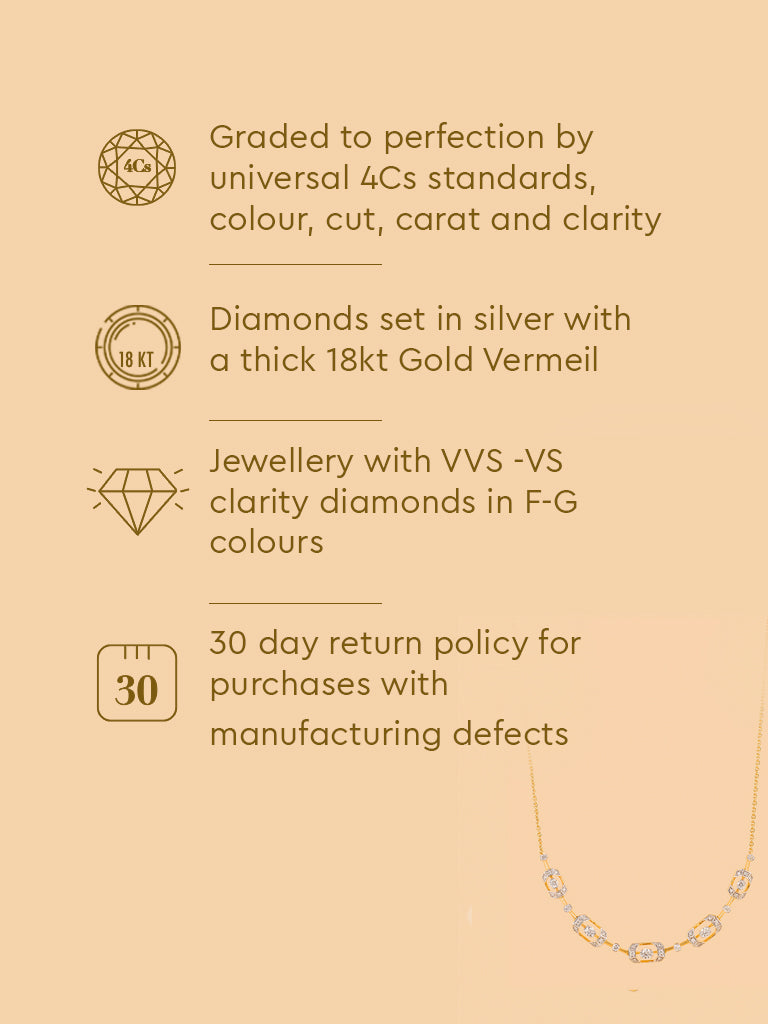 4Cs

Graded to perfection by universal 4Cs standards, colour, cut, carat and clarity

18 KT

Diamonds set in silver with a thick 18kt Gold Vermeil

Jewellery with VVS -VS clarity diamonds in F-G colours

30

30 day return policy for purchases with manufacturing defects